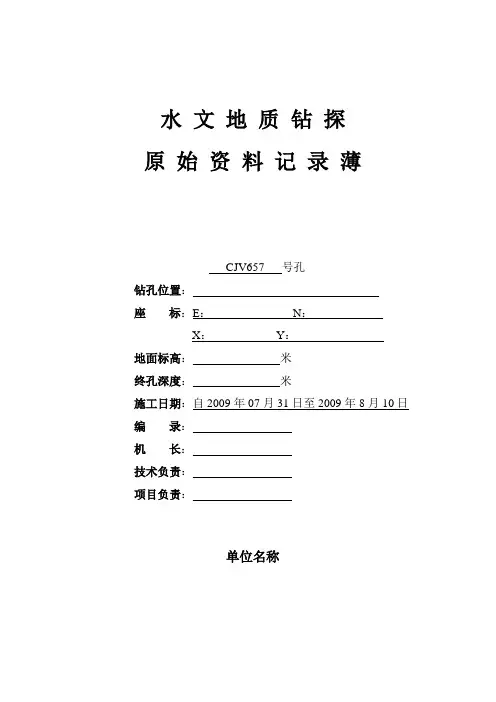 水文地质钻探

原始资料记录薄

CJV657 号孔

钻孔位置：

座 标：E： N：

X： Y：

地面标高： 米

终孔深度： 米

施工日期：自 2009 年 07 月 31 日至 2009 年 8 月 10 日

编 录：

机 长：

技术负责：

项目负责：

单位名称